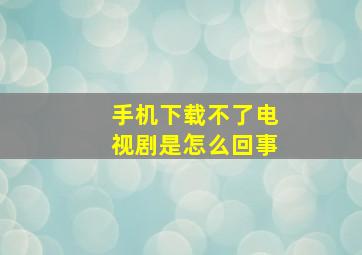 手机下载不了电视剧是怎么回事